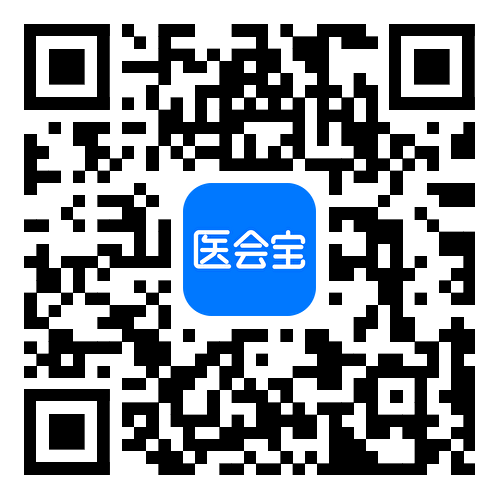 医会宝